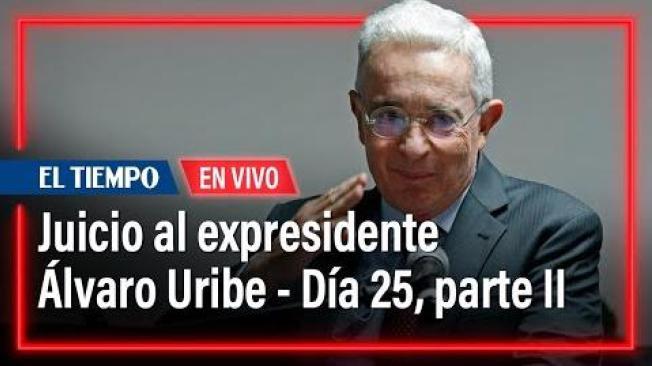 EL TIEMPO EN VIVO

Juicio al expresidente Álvaro Uribe - Día 25, parte II